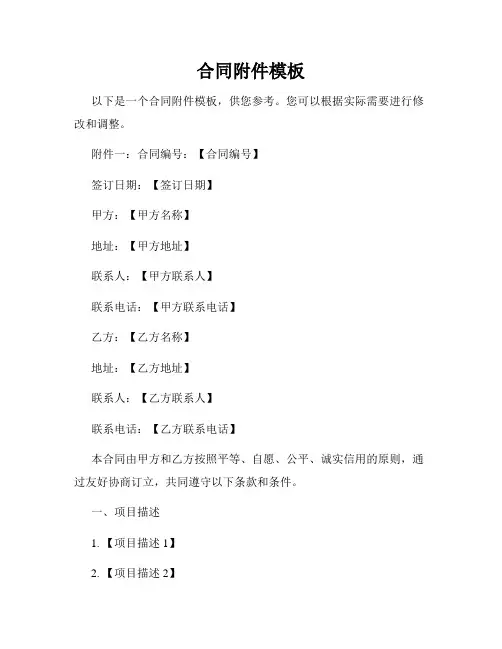 合同附件模板

以下是一个合同附件模板，供您参考。您可以根据实际需要进行修改和调整。

附件一：合同编号：【合同编号】

签订日期：【签订日期】

甲方：【甲方名称】

地址：【甲方地址】

联系人：【甲方联系人】

联系电话：【甲方联系电话】

乙方：【乙方名称】

地址：【乙方地址】

联系人：【乙方联系人】

联系电话：【乙方联系电话】

本合同由甲方和乙方按照平等、自愿、公平、诚实信用的原则，通过友好协商订立，共同遵守以下条款和条件。

一、项目描述

1.【项目描述 1】

2.【项目描述 2】